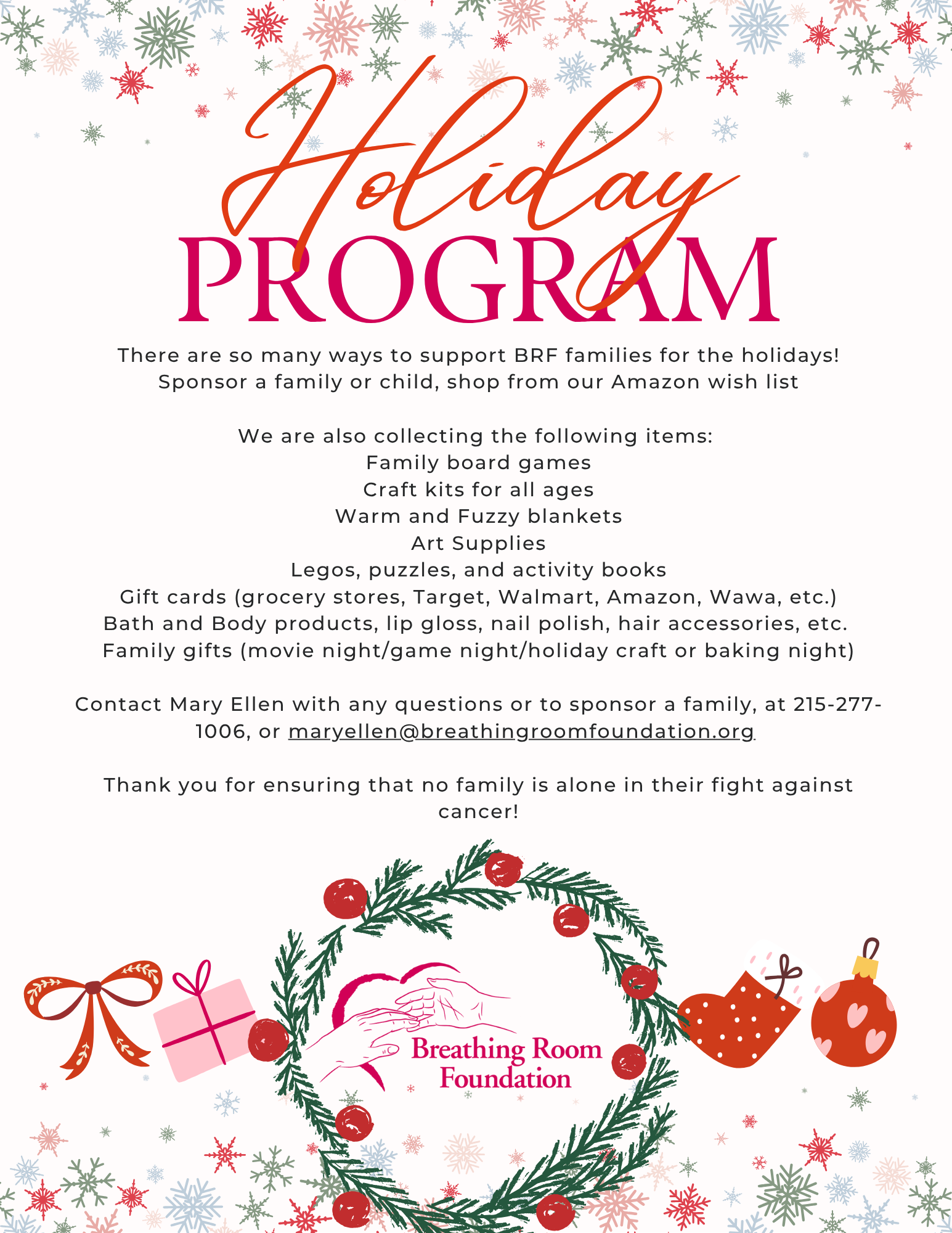 Holiday
PROGRAM

There are so many ways to support BRF families for the holidays! Sponsor a family or child, shop from our Amazon wish list

We are also collecting the following items:
Family board games
Craft kits for all ages
Warm and Fuzzy blankets
Art Supplies
Legos, puzzles, and activity books
Gift cards (grocery stores, Target, Walmart, Amazon, Wawa, etc.)
Bath and Body products, lip gloss, nail polish, hair accessories, etc.
Family gifts (movie night/game night/holiday craft or baking night)

Contact Mary Ellen with any questions or to sponsor a family, at 215-277-1006, or maryellen@breathingroomfoundation.org

Thank you for ensuring that no family is alone in their fight against cancer!

Breathing Room Foundation